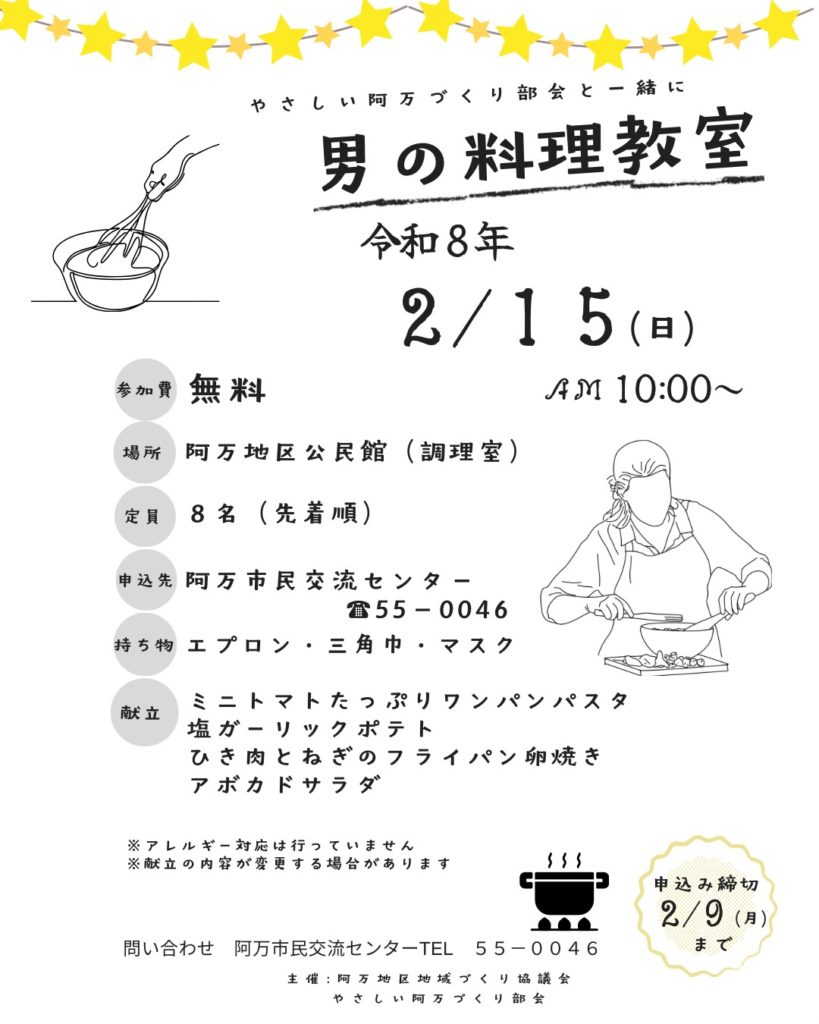 やさしい阿万づくり部会と一緒に

男の料理教室

令和8年

2/15(日)

AM 10:00～

参加費 無料

場所 阿万地区公民館(調理室)

定員 8名(先着順)

申込先 阿万市民交流センター
☎55－0046

持ち物 エプロン・三角巾・マスク

献立 ミニトマトたっぷりワンパンパスタ
塩ガーリックポテト
ひき肉とねぎのフライパン卵焼き
アボカドサラダ

※アレルギー対応は行っていません
※献立の内容が変更する場合があります

申込み締切
2/9(月)
まで

問い合わせ　阿万市民交流センターTEL　５５－００４６

主催：阿万地区地域づくり協議会
やさしい阿万づくり部会